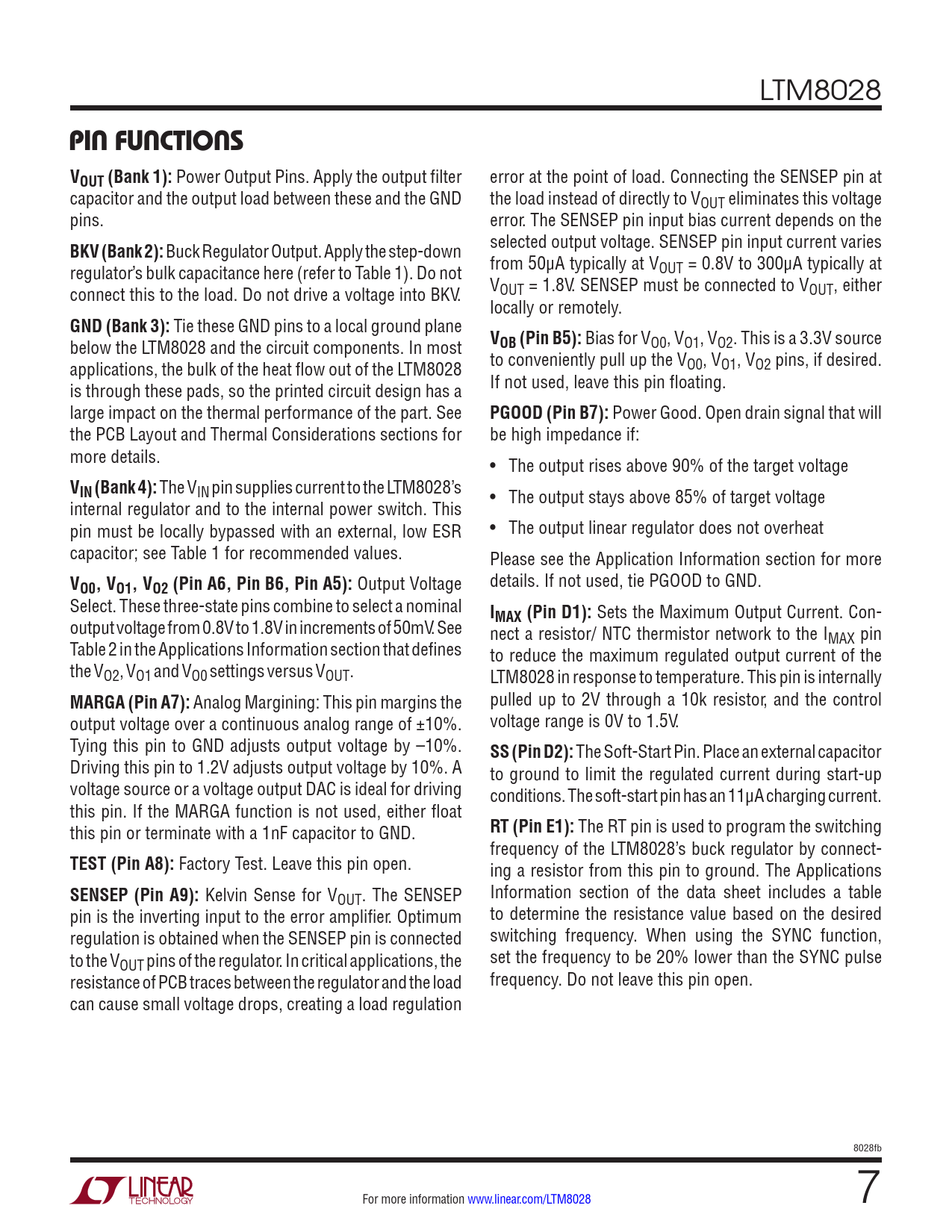 LTM8028

PIN FUNCTIONS

$V_{OUT}$ (Bank 1): Power Output Pins. Apply the output filter capacitor and the output load between these and the GND pins.

BKV (Bank 2): Buck Regulator Output. Apply the step-down regulator's bulk capacitance here (refer to Table 1). Do not connect this to the load. Do not drive a voltage into BKV.

GND (Bank 3): Tie these GND pins to a local ground plane below the LTM8028 and the circuit components. In most applications, the bulk of the heat flow out of the LTM8028 is through these pads, so the printed circuit design has a large impact on the thermal performance of the part. See the PCB Layout and Thermal Considerations sections for more details.

$V_{IN}$ (Bank 4): The $V_{IN}$ pin supplies current to the LTM8028's internal regulator and to the internal power switch. This pin must be locally bypassed with an external, low ESR capacitor; see Table 1 for recommended values.

$V_{O0}$, $V_{O1}$, $V_{O2}$ (Pin A6, Pin B6, Pin A5): Output Voltage Select. These three-state pins combine to select a nominal output voltage from 0.8V to 1.8V in increments of 50mV. See Table 2 in the Applications Information section that defines the $V_{O2}$, $V_{O1}$ and $V_{O0}$ settings versus $V_{OUT}$.

MARGA (Pin A7): Analog Margining: This pin margins the output voltage over a continuous analog range of ±10%. Tying this pin to GND adjusts output voltage by –10%. Driving this pin to 1.2V adjusts output voltage by 10%. A voltage source or a voltage output DAC is ideal for driving this pin. If the MARGA function is not used, either float this pin or terminate with a 1nF capacitor to GND.

TEST (Pin A8): Factory Test. Leave this pin open.

SENSEP (Pin A9): Kelvin Sense for $V_{OUT}$. The SENSEP pin is the inverting input to the error amplifier. Optimum regulation is obtained when the SENSEP pin is connected to the $V_{OUT}$ pins of the regulator. In critical applications, the resistance of PCB traces between the regulator and the load can cause small voltage drops, creating a load regulation error at the point of load. Connecting the SENSEP pin at the load instead of directly to $V_{OUT}$ eliminates this voltage error. The SENSEP pin input bias current depends on the selected output voltage. SENSEP pin input current varies from 50µA typically at $V_{OUT}$ = 0.8V to 300µA typically at $V_{OUT}$ = 1.8V. SENSEP must be connected to $V_{OUT}$, either locally or remotely.

$V_{OB}$ (Pin B5): Bias for $V_{O0}$, $V_{O1}$, $V_{O2}$. This is a 3.3V source to conveniently pull up the $V_{O0}$, $V_{O1}$, $V_{O2}$ pins, if desired. If not used, leave this pin floating.

PGOOD (Pin B7): Power Good. Open drain signal that will be high impedance if:

• The output rises above 90% of the target voltage

• The output stays above 85% of target voltage

• The output linear regulator does not overheat

Please see the Application Information section for more details. If not used, tie PGOOD to GND.

$I_{MAX}$ (Pin D1): Sets the Maximum Output Current. Connect a resistor/ NTC thermistor network to the $I_{MAX}$ pin to reduce the maximum regulated output current of the LTM8028 in response to temperature. This pin is internally pulled up to 2V through a 10k resistor, and the control voltage range is 0V to 1.5V.

SS (Pin D2): The Soft-Start Pin. Place an external capacitor to ground to limit the regulated current during start-up conditions. The soft-start pin has an 11µA charging current.

RT (Pin E1): The RT pin is used to program the switching frequency of the LTM8028's buck regulator by connecting a resistor from this pin to ground. The Applications Information section of the data sheet includes a table to determine the resistance value based on the desired switching frequency. When using the SYNC function, set the frequency to be 20% lower than the SYNC pulse frequency. Do not leave this pin open.

8028fb

LINEAR TECHNOLOGY

For more information www.linear.com/LTM8028

7